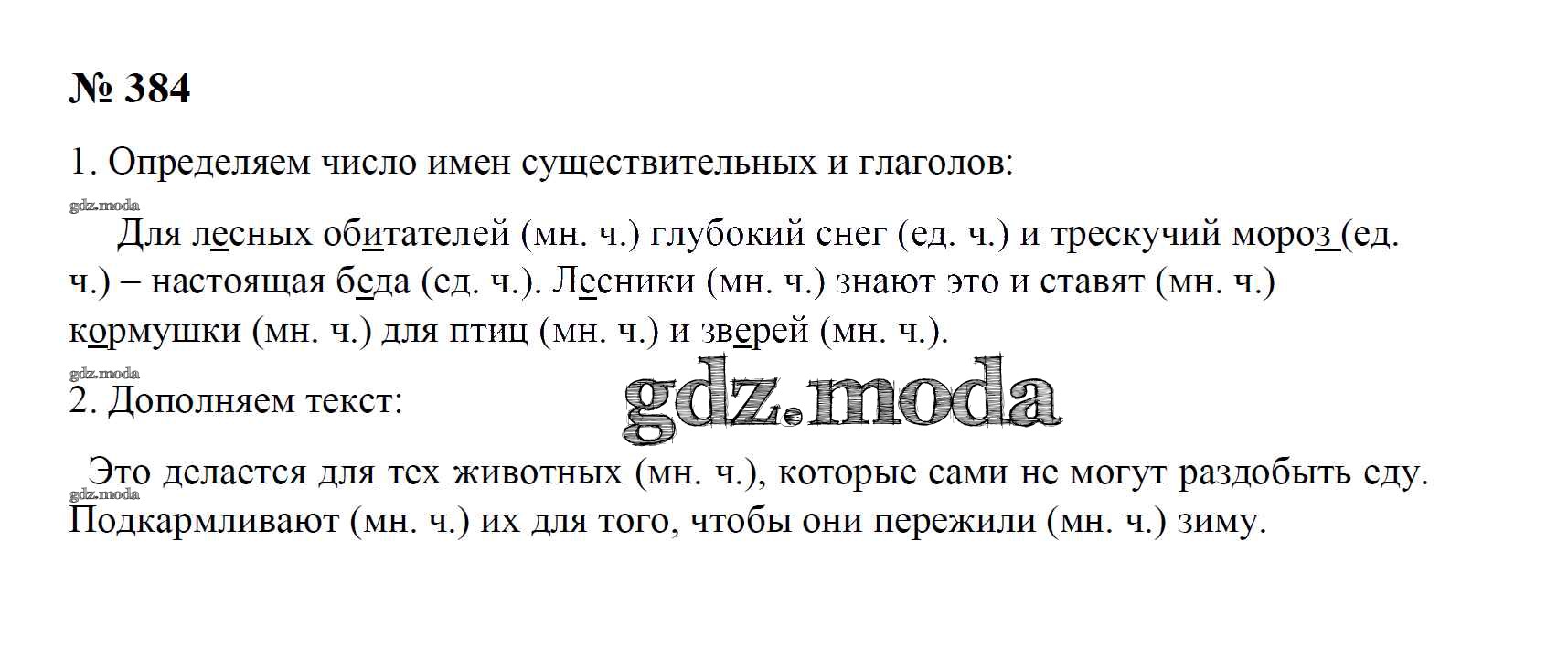 № 384

1. Определяем число имен существительных и глаголов:

Для лесных обитателей (мн. ч.) глубокий снег (ед. ч.) и трескучий мороз (ед. ч.) – настоящая беда (ед. ч.). Лесники (мн. ч.) знают это и ставят (мн. ч.) кормушки (мн. ч.) для птиц (мн. ч.) и зверей (мн. ч.).

2. Дополняем текст:

Это делается для тех животных (мн. ч.), которые сами не могут раздобыть еду. Подкармливают (мн. ч.) их для того, чтобы они пережили (мн. ч.) зиму.

gdz.moda